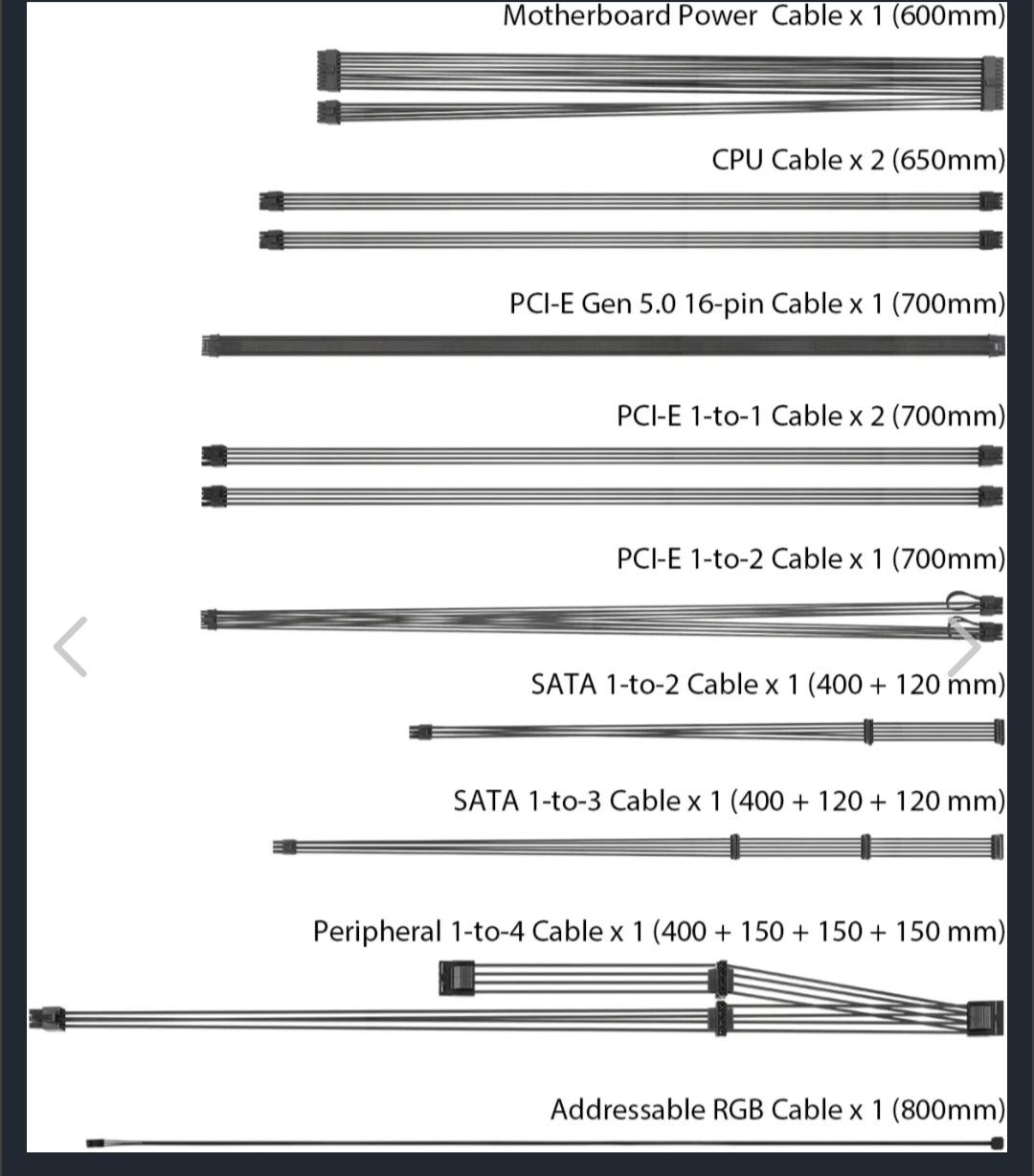 Motherboard Power Cable x 1 (600mm)

CPU Cable x 2 (650mm)

PCI-E Gen 5.0 16-pin Cable x 1 (700mm)

PCI-E 1-to-1 Cable x 2 (700mm)

PCI-E 1-to-2 Cable x 1 (700mm)

SATA 1-to-2 Cable x 1 (400 + 120 mm)

SATA 1-to-3 Cable x 1 (400 + 120 + 120 mm)

Peripheral 1-to-4 Cable x 1 (400 + 150 + 150 + 150 mm)

Addressable RGB Cable x 1 (800mm)